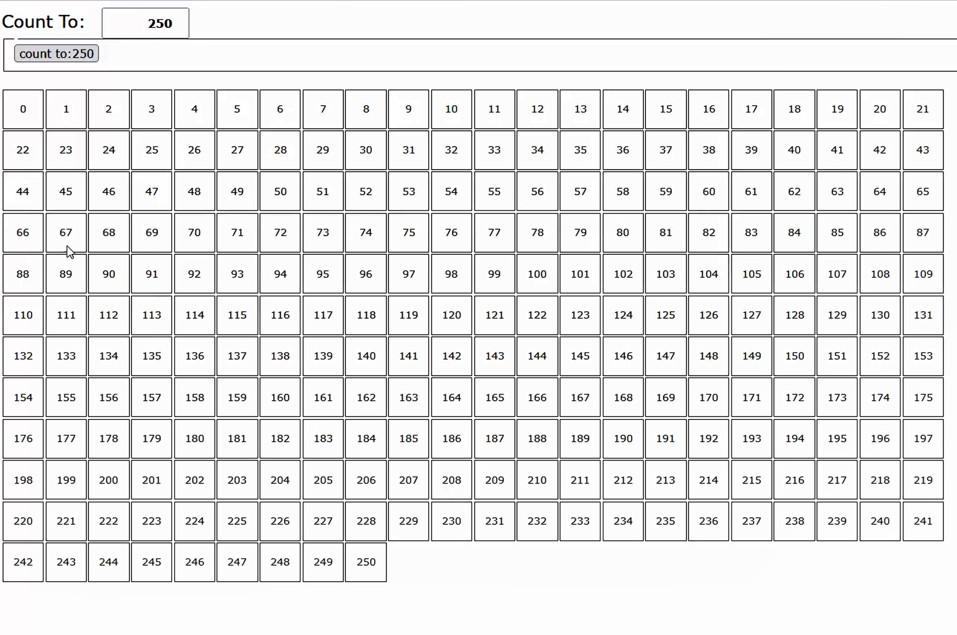 Count To: 250

count to:250

| 0 | 1 | 2 | 3 | 4 | 5 | 6 | 7 | 8 | 9 | 10 | 11 | 12 | 13 | 14 | 15 | 16 | 17 | 18 | 19 | 20 | 21 |
|---|---|---|---|---|---|---|---|---|---|---|---|---|---|---|---|---|---|---|---|---|---|
| 22 | 23 | 24 | 25 | 26 | 27 | 28 | 29 | 30 | 31 | 32 | 33 | 34 | 35 | 36 | 37 | 38 | 39 | 40 | 41 | 42 | 43 |
| 44 | 45 | 46 | 47 | 48 | 49 | 50 | 51 | 52 | 53 | 54 | 55 | 56 | 57 | 58 | 59 | 60 | 61 | 62 | 63 | 64 | 65 |
| 66 | 67 | 68 | 69 | 70 | 71 | 72 | 73 | 74 | 75 | 76 | 77 | 78 | 79 | 80 | 81 | 82 | 83 | 84 | 85 | 86 | 87 |
| 88 | 89 | 90 | 91 | 92 | 93 | 94 | 95 | 96 | 97 | 98 | 99 | 100 | 101 | 102 | 103 | 104 | 105 | 106 | 107 | 108 | 109 |
| 110 | 111 | 112 | 113 | 114 | 115 | 116 | 117 | 118 | 119 | 120 | 121 | 122 | 123 | 124 | 125 | 126 | 127 | 128 | 129 | 130 | 131 |
| 132 | 133 | 134 | 135 | 136 | 137 | 138 | 139 | 140 | 141 | 142 | 143 | 144 | 145 | 146 | 147 | 148 | 149 | 150 | 151 | 152 | 153 |
| 154 | 155 | 156 | 157 | 158 | 159 | 160 | 161 | 162 | 163 | 164 | 165 | 166 | 167 | 168 | 169 | 170 | 171 | 172 | 173 | 174 | 175 |
| 176 | 177 | 178 | 179 | 180 | 181 | 182 | 183 | 184 | 185 | 186 | 187 | 188 | 189 | 190 | 191 | 192 | 193 | 194 | 195 | 196 | 197 |
| 198 | 199 | 200 | 201 | 202 | 203 | 204 | 205 | 206 | 207 | 208 | 209 | 210 | 211 | 212 | 213 | 214 | 215 | 216 | 217 | 218 | 219 |
| 220 | 221 | 222 | 223 | 224 | 225 | 226 | 227 | 228 | 229 | 230 | 231 | 232 | 233 | 234 | 235 | 236 | 237 | 238 | 239 | 240 | 241 |
| 242 | 243 | 244 | 245 | 246 | 247 | 248 | 249 | 250 | | | | | | | | | | | | | |